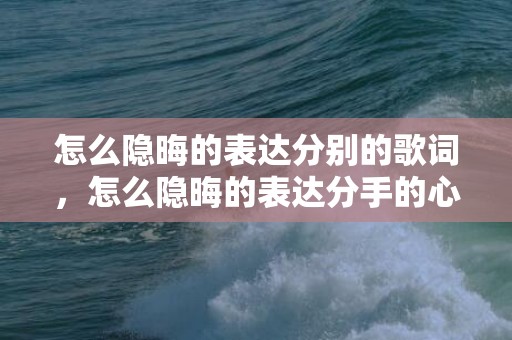 怎么隐晦的表达分别的歌词，怎么隐晦的表达分手的心